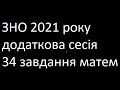 ЗНО 2021 року
додаткова сесія
34 завдання матем